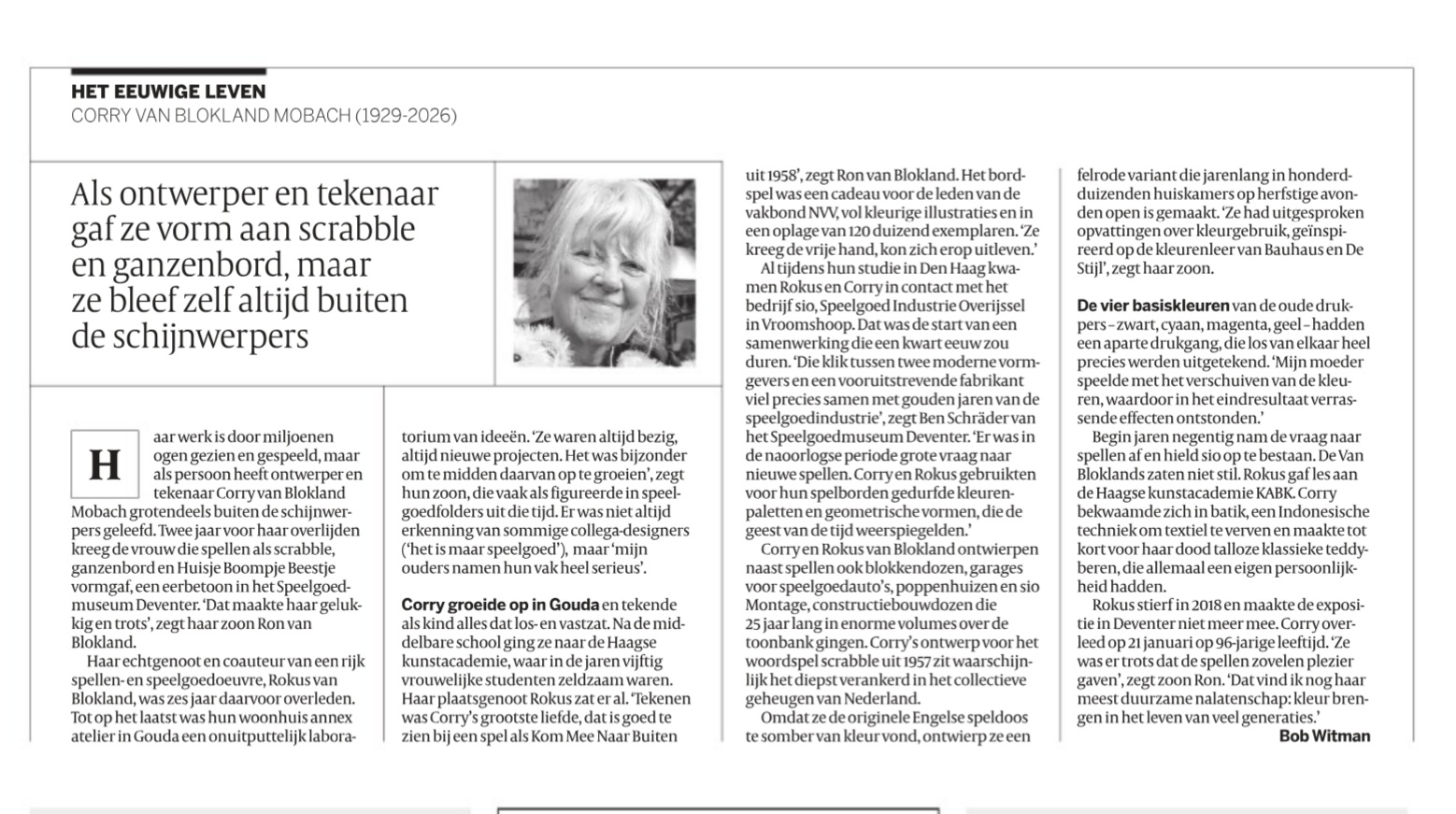 HET EEUWIGE LEVEN
CORRY VAN BLOKLAND MOBACH (1929-2026)

Als ontwerper en tekenaar gaf ze vorm aan scrabble en ganzenbord, maar ze bleef zelf altijd buiten de schijnwerpers

Haar werk is door miljoenen ogen gezien en gespeeld, maar als persoon heeft ontwerper en tekenaar Corry van Blokland Mobach grotendeels buiten de schijnwerpers geleefd. Twee jaar voor haar overlijden kreeg de vrouw die spellen als scrabble, ganzenbord en Huisje Boompje Beestje vormgaf, een eerbetoon in het Speelgoedmuseum Deventer. 'Dat maakte haar gelukkig en trots', zegt haar zoon Ron van Blokland.

Haar echtgenoot en coauteur van een rijk spellen- en speelgoedoeuvre, Rokus van Blokland, was zes jaar daarvoor overleden. Tot op het laatst was hun woonhuis annex atelier in Gouda een onuitputtelijk laboratorium van ideeën. 'Ze waren altijd bezig, altijd nieuwe projecten. Het was bijzonder om te midden daarvan op te groeien', zegt hun zoon, die vaak als figureerde in speelgoedfolders uit die tijd. Er was niet altijd erkenning van sommige collega-designers ('het is maar speelgoed'), maar 'mijn ouders namen hun vak heel serieus'.

Corry groeide op in Gouda en tekende als kind alles dat los- en vastzat. Na de middelbare school ging ze naar de Haagse kunstacademie, waar in de jaren vijftig vrouwelijke studenten zeldzaam waren. Haar plaatsgenoot Rokus zat er al. 'Tekenen was Corry's grootste liefde, dat is goed te zien bij een spel als Kom Mee Naar Buiten uit 1958', zegt Ron van Blokland. Het bordspel was een cadeau voor de leden van de vakbond NVV, vol kleurige illustraties en in een oplage van 120 duizend exemplaren. 'Ze kreeg de vrije hand, kon zich erop uitleven.'

Al tijdens hun studie in Den Haag kwamen Rokus en Corry in contact met het bedrijf sio, Speelgoed Industrie Overijssel in Vroomshoop. Dat was de start van een samenwerking die een kwart eeuw zou duren. 'Die klik tussen twee moderne vormgevers en een vooruitstrevende fabrikant viel precies samen met gouden jaren van de speelgoedindustrie', zegt Ben Schräder van het Speelgoedmuseum Deventer. 'Er was in de naoorlogse periode grote vraag naar nieuwe spellen. Corry en Rokus gebruikten voor hun spelborden gedurfde kleurenpaletten en geometrische vormen, die de geest van de tijd weerspiegelden.'

Corry en Rokus van Blokland ontwierpen naast spellen ook blokkendozen, garages voor speelgoedauto's, poppenhuizen en sio Montage, constructiebouwdozen die 25 jaar lang in enorme volumes over de toonbank gingen. Corry's ontwerp voor het woordspel scrabble uit 1957 zit waarschijnlijk het diepst verankerd in het collectieve geheugen van Nederland.

Omdat ze de originele Engelse speldoos te somber van kleur vond, ontwierp ze een felrode variant die jarenlang in honderdduizenden huiskamers op herfstige avonden open is gemaakt. 'Ze had uitgesproken opvattingen over kleurgebruik, geïnspireerd op de kleurenleer van Bauhaus en De Stijl', zegt haar zoon.

De vier basiskleuren van de oude drukpers – zwart, cyaan, magenta, geel – hadden een aparte drukgang, die los van elkaar heel precies werden uitgetekend. 'Mijn moeder speelde met het verschuiven van de kleuren, waardoor in het eindresultaat verrassende effecten ontstonden.'

Begin jaren negentig nam de vraag naar spellen af en hield sio op te bestaan. De Van Bloklands zaten niet stil. Rokus gaf les aan de Haagse kunstacademie KABK. Corry bekwaamde zich in batik, een Indonesische techniek om textiel te verven en maakte tot kort voor haar dood talloze klassieke teddyberen, die allemaal een eigen persoonlijkheid hadden.

Rokus stierf in 2018 en maakte de expositie in Deventer niet meer mee. Corry overleed op 21 januari op 96-jarige leeftijd. 'Ze was er trots dat de spellen zovelen plezier gaven', zegt zoon Ron. 'Dat vind ik nog haar meest duurzame nalatenschap: kleur brengen in het leven van veel generaties.'

Bob Witman